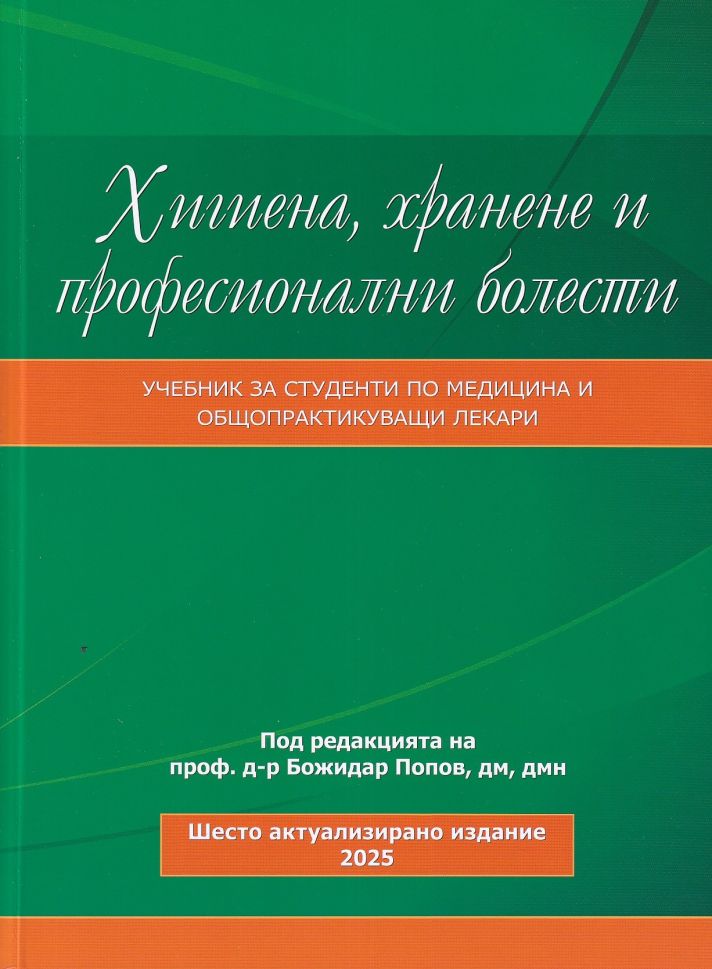 Хигиена, хранене и професионални болести

УЧЕБНИК ЗА СТУДЕНТИ ПО МЕДИЦИНА И ОБЩОПРАКТИКУВАЩИ ЛЕКАРИ

Под редакцията на
проф. д-р Божидар Попов, дм, дмн

Шесто актуализирано издание
2025